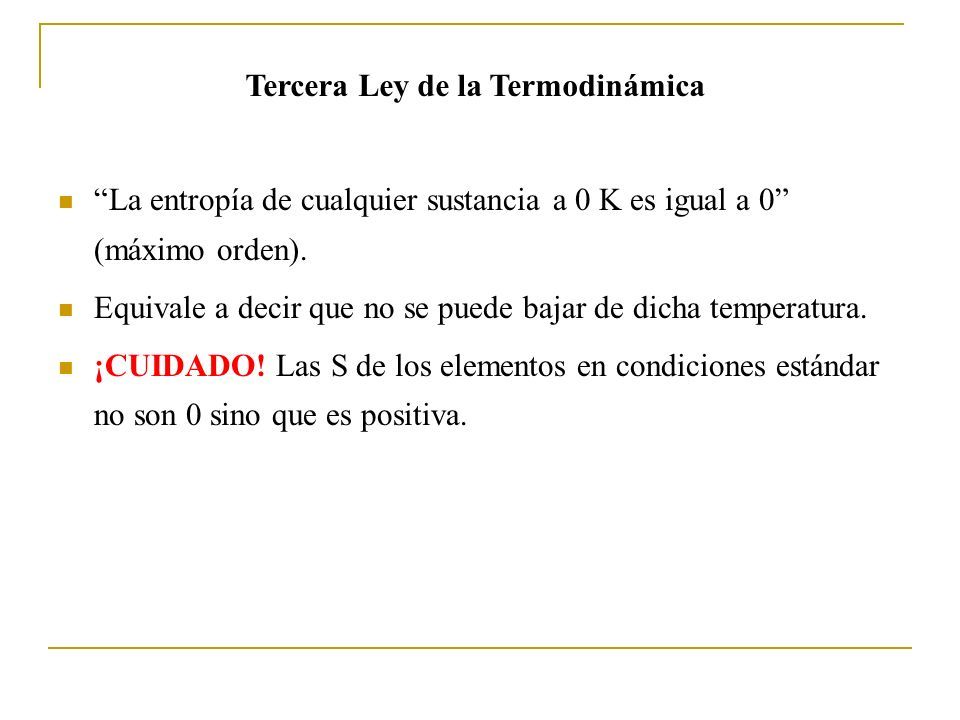 Tercera Ley de la Termodinámica

“La entropía de cualquier sustancia a 0 K es igual a 0” (máximo orden).

Equivale a decir que no se puede bajar de dicha temperatura.

¡CUIDADO! Las S de los elementos en condiciones estándar no son 0 sino que es positiva.